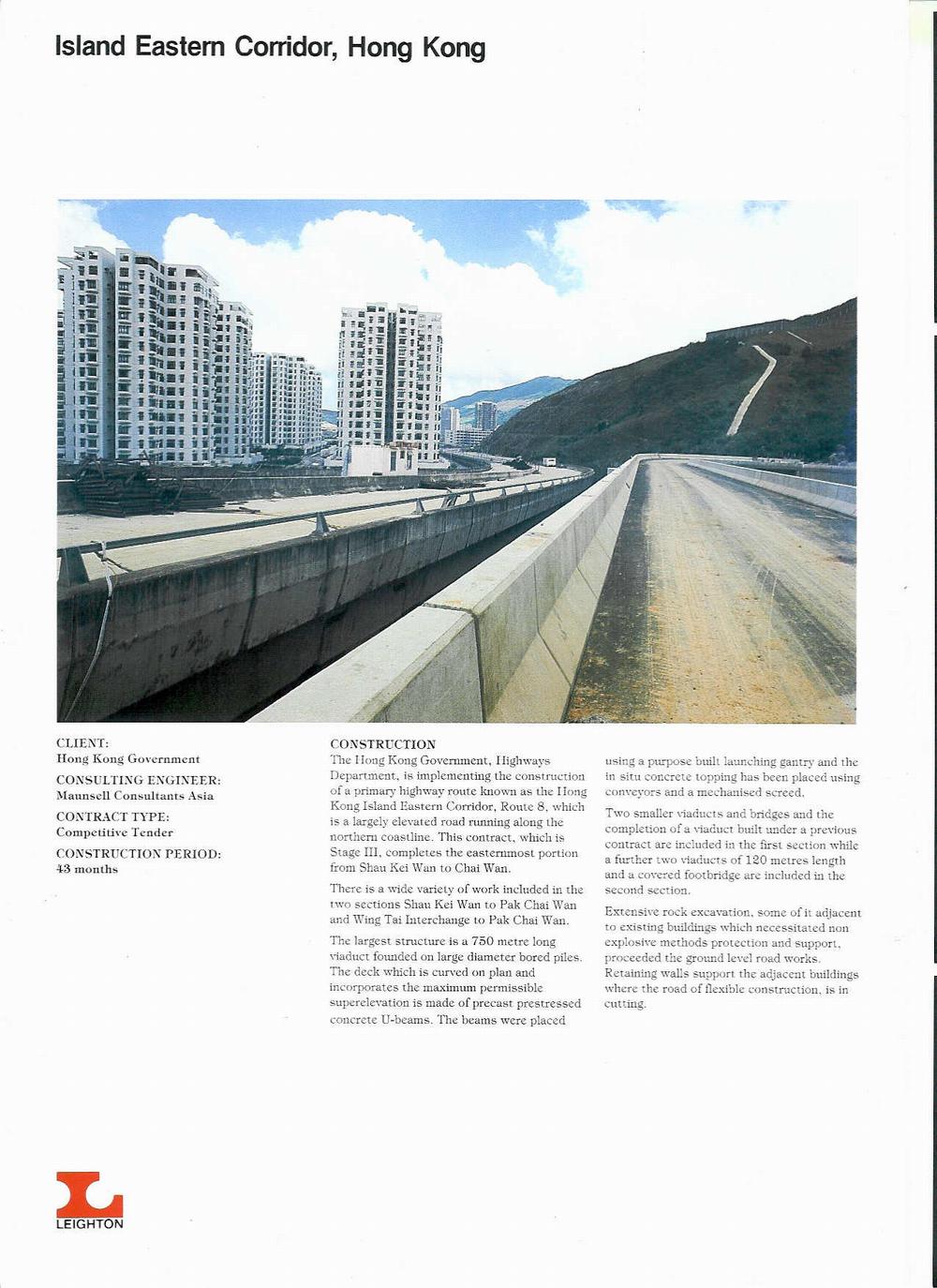 Island Eastern Corridor, Hong Kong

CLIENT:
Hong Kong Government

CONSULTING ENGINEER:
Maunsell Consultants Asia

CONTRACT TYPE:
Competitive Tender

CONSTRUCTION PERIOD:
43 months

CONSTRUCTION
The Hong Kong Government, Highways Department, is implementing the construction of a primary highway route known as the Hong Kong Island Eastern Corridor, Route 8, which is a largely elevated road running along the northern coastline. This contract, which is Stage III, completes the easternmost portion from Shau Kei Wan to Chai Wan.

There is a wide variety of work included in the two sections Shau Kei Wan to Pak Chai Wan and Wing Tai Interchange to Pak Chai Wan.

The largest structure is a 750 metre long viaduct founded on large diameter bored piles. The deck which is curved on plan and incorporates the maximum permissible superelevation is made of precast prestressed concrete U-beams. The beams were placed using a purpose built launching gantry and the in situ concrete topping has been placed using conveyors and a mechanised screed.

Two smaller viaducts and bridges and the completion of a viaduct built under a previous contract are included in the first section while a further two viaducts of 120 metres length and a covered footbridge are included in the second section.

Extensive rock excavation, some of it adjacent to existing buildings which necessitated non explosive methods protection and support, proceeded the ground level road works. Retaining walls support the adjacent buildings where the road of flexible construction, is in cutting.

LEIGHTON